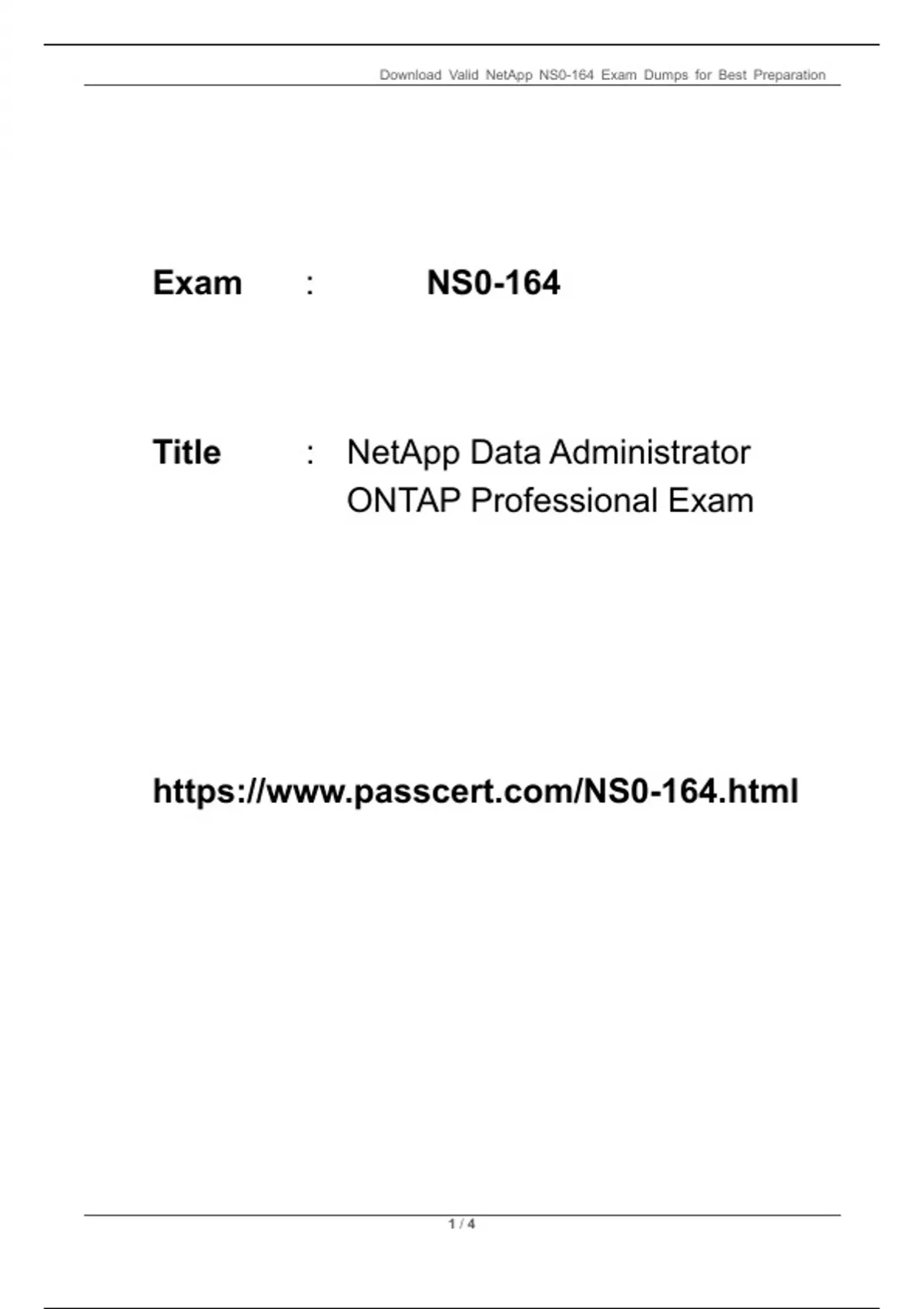 Download Valid NetApp NS0-164 Exam Dumps for Best Preparation

Exam : NS0-164

Title : NetApp Data Administrator ONTAP Professional Exam

https://www.passcert.com/NS0-164.html

1 / 4